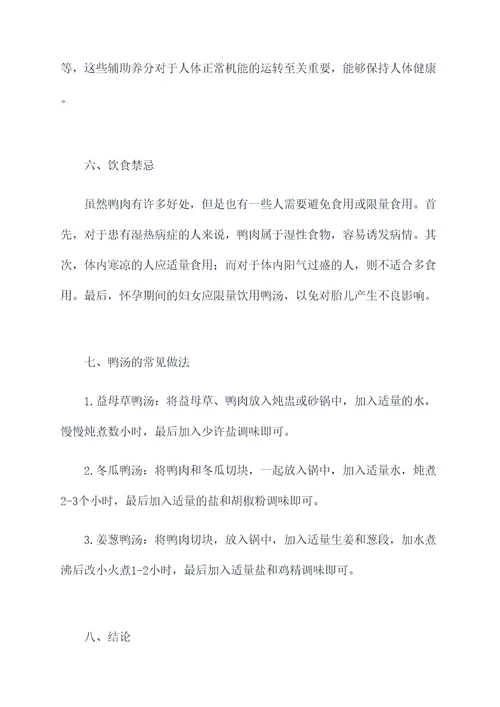 等，这些辅助养分对于人体正常机能的运转至关重要，能够保持人体健康。

六、饮食禁忌

虽然鸭肉有许多好处，但是也有一些人需要避免食用或限量食用。首先，对于患有湿热病症的人来说，鸭肉属于湿性食物，容易诱发病情。其次，体内寒凉的人应适量食用；而对于体内阳气过盛的人，则不适合多食用。最后，怀孕期间的妇女应限量饮用鸭汤，以免对胎儿产生不良影响。

七、鸭汤的常见做法

1. 益母草鸭汤：将益母草、鸭肉放入炖盅或砂锅中，加入适量的水，慢慢炖煮数小时，最后加入少许盐调味即可。

2. 冬瓜鸭汤：将鸭肉和冬瓜切块，一起放入锅中，加入适量水，炖煮2-3个小时，最后加入适量的盐和胡椒粉调味即可。

3. 姜葱鸭汤：将鸭肉切块，放入锅中，加入适量生姜和葱段，加水煮沸后改小火煮1-2小时，最后加入适量盐和鸡精调味即可。

八、结论